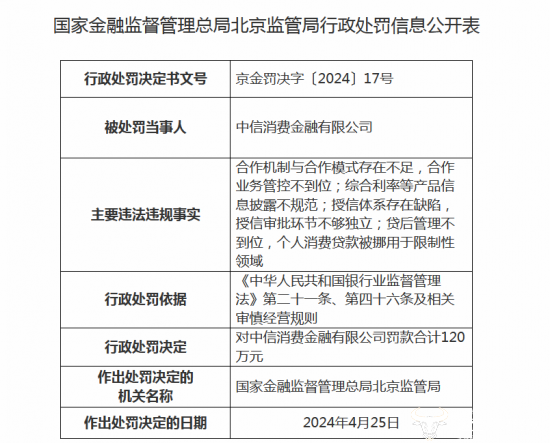 国家金融监督管理总局北京监管局行政处罚信息公开表

| 行政处罚决定书文号 | 京金罚决字〔2024〕17号 |
|---|---|
| 被处罚当事人 | 中信消费金融有限公司 |
| 主要违法违规事实 | 合作机制与合作模式存在不足，合作业务管控不到位；综合利率等产品信息披露不规范；授信体系存在缺陷，授信审批环节不够独立；贷后管理不到位，个人消费贷款被挪用于限制性领域 |
| 行政处罚依据 | 《中华人民共和国银行业监督管理法》第二十一条、第四十六条及相关审慎经营规则 |
| 行政处罚决定 | 对中信消费金融有限公司罚款合计120万元 |
| 作出处罚决定的机关名称 | 国家金融监督管理总局北京监管局 |
| 作出处罚决定的日期 | 2024年4月25日 |